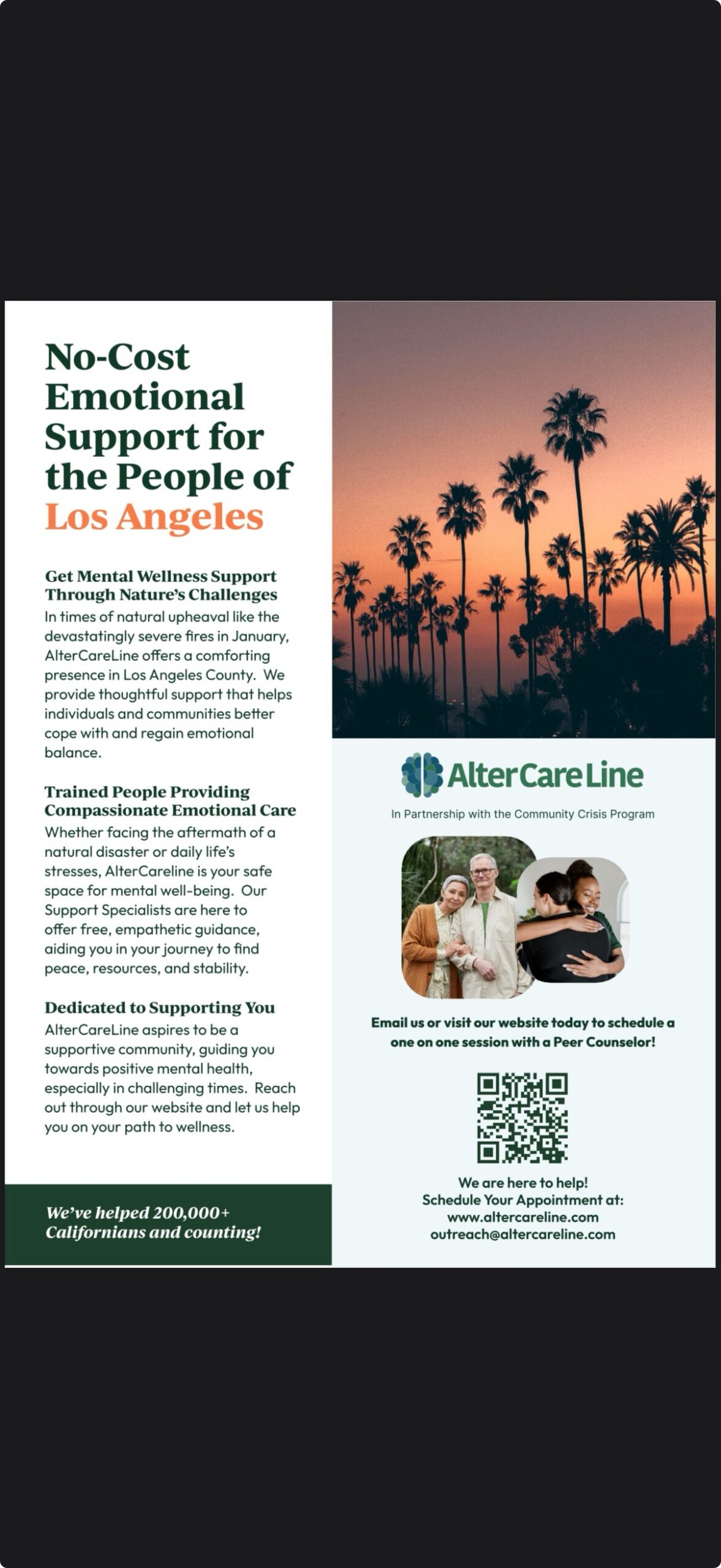 No-Cost Emotional Support for the People of Los Angeles

Get Mental Wellness Support Through Nature's Challenges
In times of natural upheaval like the devastatingly severe fires in January, AlterCareLine offers a comforting presence in Los Angeles County. We provide thoughtful support that helps individuals and communities better cope with and regain emotional balance.

Trained People Providing Compassionate Emotional Care
Whether facing the aftermath of a natural disaster or daily life's stresses, AlterCareline is your safe space for mental well-being. Our Support Specialists are here to offer free, empathetic guidance, aiding you in your journey to find peace, resources, and stability.

Dedicated to Supporting You
AlterCareLine aspires to be a supportive community, guiding you towards positive mental health, especially in challenging times. Reach out through our website and let us help you on your path to wellness.

We've helped 200,000+ Californians and counting!

AlterCareLine

In Partnership with the Community Crisis Program

Email us or visit our website today to schedule a one on one session with a Peer Counselor!

We are here to help!
Schedule Your Appointment at:
www.altercareline.com
outreach@altercareline.com